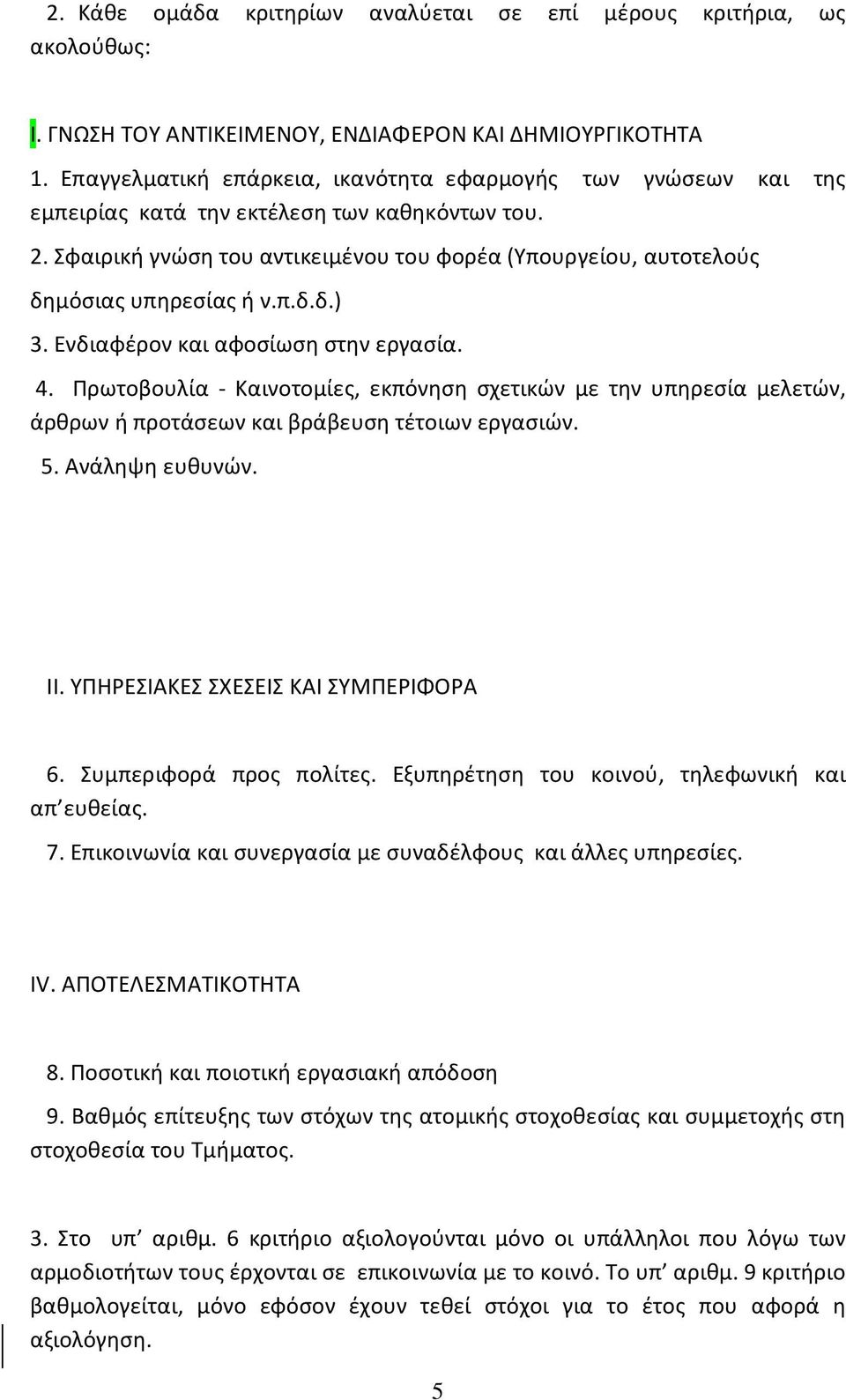 2. Κάθε ομάδα κριτηρίων αναλύεται σε επί μέρους κριτήρια, ως ακολούθως:

I. ΓΝΩΣΗ ΤΟΥ ΑΝΤΙΚΕΙΜΕΝΟΥ, ΕΝΔΙΑΦΕΡΟΝ ΚΑΙ ΔΗΜΙΟΥΡΓΙΚΟΤΗΤΑ

1. Επαγγελματική επάρκεια, ικανότητα εφαρμογής των γνώσεων και της εμπειρίας κατά την εκτέλεση των καθηκόντων του.

2. Σφαιρική γνώση του αντικειμένου του φορέα (Υπουργείου, αυτοτελούς δημόσιας υπηρεσίας ή ν.π.δ.δ.)

3. Ενδιαφέρον και αφοσίωση στην εργασία.

4. Πρωτοβουλία - Καινοτομίες, εκπόνηση σχετικών με την υπηρεσία μελετών, άρθρων ή προτάσεων και βράβευση τέτοιων εργασιών.

5. Ανάληψη ευθυνών.

II. ΥΠΗΡΕΣΙΑΚΕΣ ΣΧΕΣΕΙΣ ΚΑΙ ΣΥΜΠΕΡΙΦΟΡΑ

6. Συμπεριφορά προς πολίτες. Εξυπηρέτηση του κοινού, τηλεφωνική και απ΄ευθείας.

7. Επικοινωνία και συνεργασία με συναδέλφους και άλλες υπηρεσίες.

IV. ΑΠΟΤΕΛΕΣΜΑΤΙΚΟΤΗΤΑ

8. Ποσοτική και ποιοτική εργασιακή απόδοση

9. Βαθμός επίτευξης των στόχων της ατομικής στοχοθεσίας και συμμετοχής στη στοχοθεσία του Τμήματος.

3. Στο υπ΄ αριθμ. 6 κριτήριο αξιολογούνται μόνο οι υπάλληλοι που λόγω των αρμοδιοτήτων τους έρχονται σε επικοινωνία με το κοινό. Το υπ΄ αριθμ. 9 κριτήριο βαθμολογείται, μόνο εφόσον έχουν τεθεί στόχοι για το έτος που αφορά η αξιολόγηση.

5